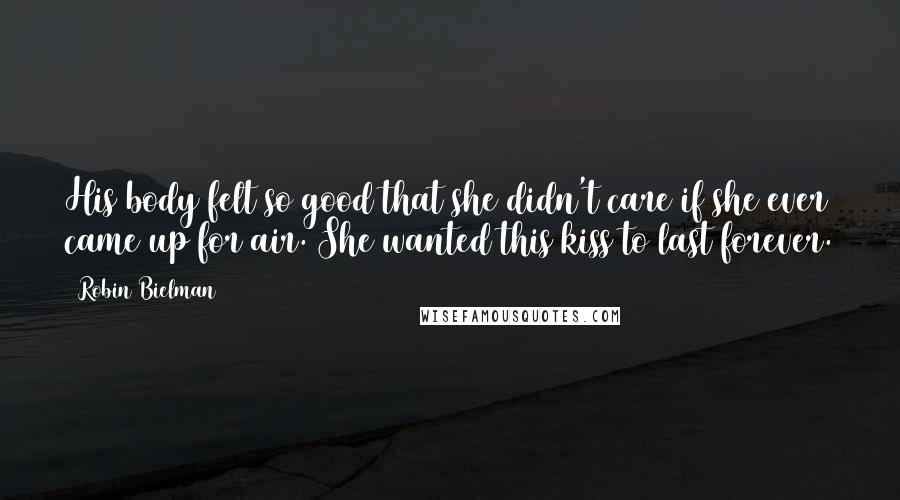 His body felt so good that she didn't care if she ever came up for air. She wanted this kiss to last forever.

Robin Bielman

WISEFAMOUSQUOTES.COM